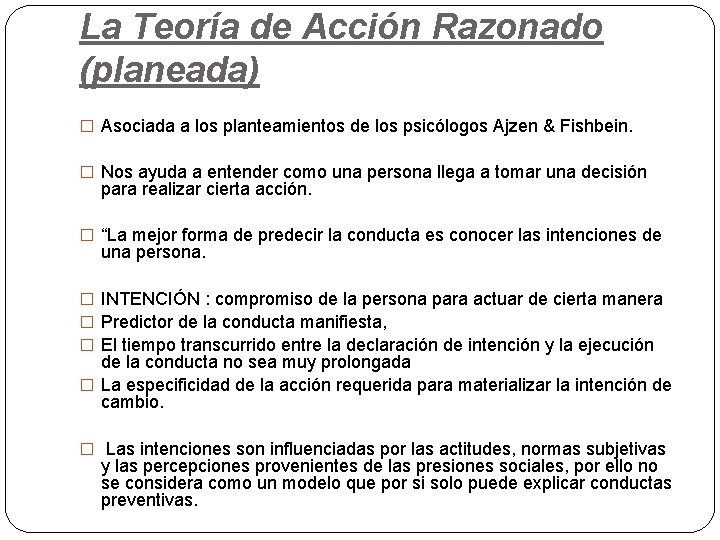 La Teoría de Acción Razonado (planeada)

□ Asociada a los planteamientos de los psicólogos Ajzen & Fishbein.

□ Nos ayuda a entender como una persona llega a tomar una decisión para realizar cierta acción.

□ “La mejor forma de predecir la conducta es conocer las intenciones de una persona.

□ INTENCIÓN : compromiso de la persona para actuar de cierta manera
□ Predictor de la conducta manifiesta,
□ El tiempo transcurrido entre la declaración de intención y la ejecución de la conducta no sea muy prolongada
□ La especificidad de la acción requerida para materializar la intención de cambio.

□ Las intenciones son influenciadas por las actitudes, normas subjetivas y las percepciones provenientes de las presiones sociales, por ello no se considera como un modelo que por si solo puede explicar conductas preventivas.